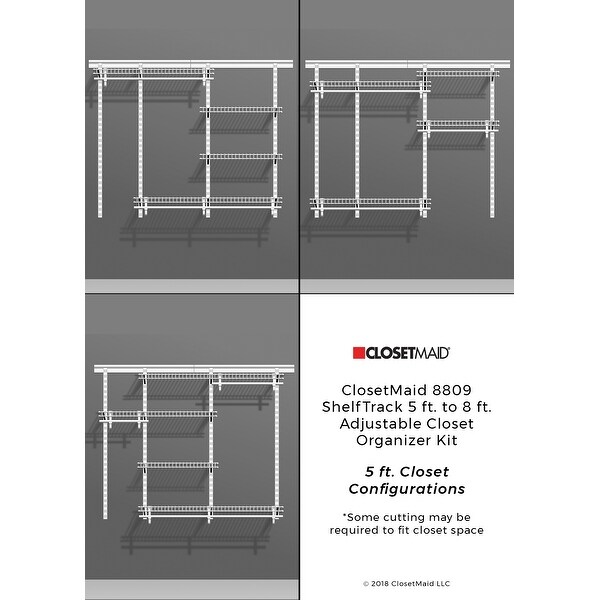 CLOSETMAID®

ClosetMaid 8809 ShelfTrack 5 ft. to 8 ft. Adjustable Closet Organizer Kit

5 ft. Closet Configurations

*Some cutting may be required to fit closet space

© 2018 ClosetMaid LLC